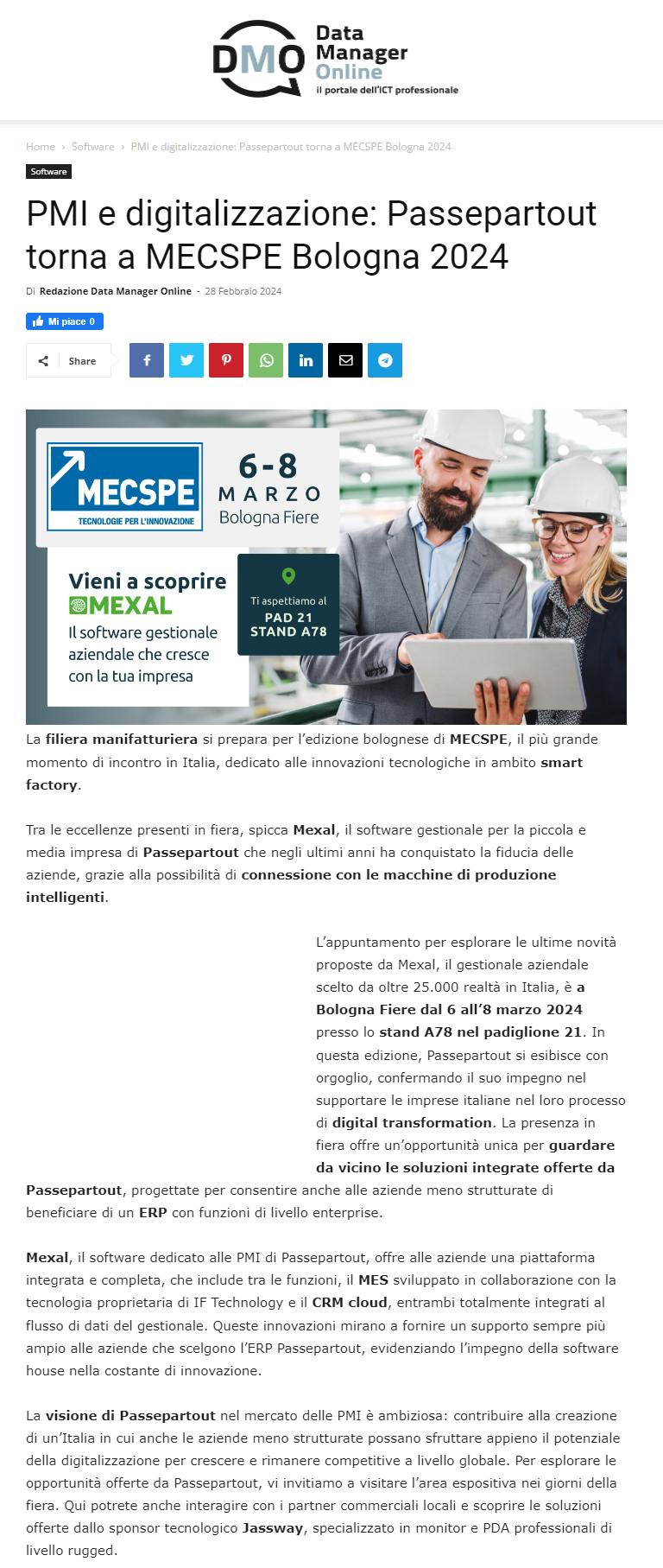 DMO Data Manager Online
il portale dell'ICT professionale

Home › Software › PMI e digitalizzazione: Passepartout torna a MECSPE Bologna 2024

Software

PMI e digitalizzazione: Passepartout torna a MECSPE Bologna 2024

Di Redazione Data Manager Online - 28 Febbraio 2024

Mi piace 0

Share

MECSPE
TECNOLOGIE PER L'INNOVAZIONE

6-8
MARZO
Bologna Fiere

Vieni a scoprire
MEXAL
Il software gestionale aziendale che cresce con la tua impresa

Ti aspettiamo al
PAD 21
STAND A78

La filiera manifatturiera si prepara per l'edizione bolognese di MECSPE, il più grande momento di incontro in Italia, dedicato alle innovazioni tecnologiche in ambito smart factory.

Tra le eccellenze presenti in fiera, spicca Mexal, il software gestionale per la piccola e media impresa di Passepartout che negli ultimi anni ha conquistato la fiducia delle aziende, grazie alla possibilità di connessione con le macchine di produzione intelligenti.

L'appuntamento per esplorare le ultime novità proposte da Mexal, il gestionale aziendale scelto da oltre 25.000 realtà in Italia, è a Bologna Fiere dal 6 all'8 marzo 2024 presso lo stand A78 nel padiglione 21. In questa edizione, Passepartout si esibisce con orgoglio, confermando il suo impegno nel supportare le imprese italiane nel loro processo di digital transformation. La presenza in fiera offre un'opportunità unica per guardare da vicino le soluzioni integrate offerte da Passepartout, progettate per consentire anche alle aziende meno strutturate di beneficiare di un ERP con funzioni di livello enterprise.

Mexal, il software dedicato alle PMI di Passepartout, offre alle aziende una piattaforma integrata e completa, che include tra le funzioni, il MES sviluppato in collaborazione con la tecnologia proprietaria di IF Technology e il CRM cloud, entrambi totalmente integrati al flusso di dati del gestionale. Queste innovazioni mirano a fornire un supporto sempre più ampio alle aziende che scelgono l'ERP Passepartout, evidenziando l'impegno della software house nella costante di innovazione.

La visione di Passepartout nel mercato delle PMI è ambiziosa: contribuire alla creazione di un'Italia in cui anche le aziende meno strutturate possano sfruttare appieno il potenziale della digitalizzazione per crescere e rimanere competitive a livello globale. Per esplorare le opportunità offerte da Passepartout, vi invitiamo a visitare l'area espositiva nei giorni della fiera. Qui potrete anche interagire con i partner commerciali locali e scoprire le soluzioni offerte dallo sponsor tecnologico Jassway, specializzato in monitor e PDA professionali di livello rugged.